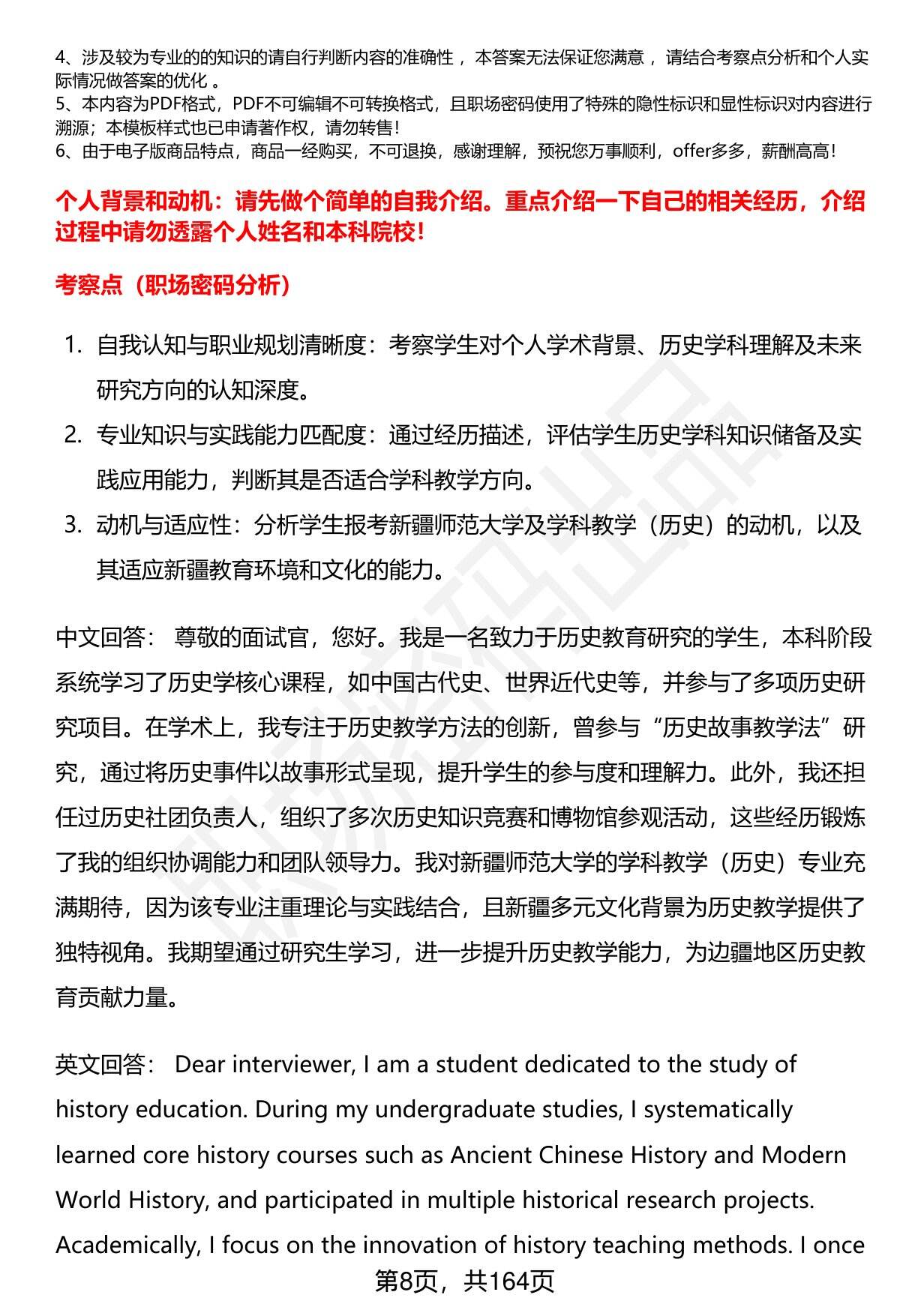 4、涉及较为专业的的知识的请自行判断内容的准确性 ，本答案无法保证您满意 ，请结合考察点分析和个人实际情况做答案的优化 。
5、本内容为PDF格式，PDF不可编辑不可转换格式，且职场密码使用了特殊的隐性标识和显性标识对内容进行溯源；本模板样式也已申请著作权，请勿转售!
6、由于电子版商品特点，商品一经购买，不可退换，感谢理解，预祝您万事顺利，offer多多，薪酬高高!

个人背景和动机：请先做个简单的自我介绍。重点介绍一下自己的相关经历，介绍过程中请勿透露个人姓名和本科院校!

考察点（职场密码分析）

1. 自我认知与职业规划清晰度：考察学生对个人学术背景、历史学科理解及未来研究方向的认知深度。
2. 专业知识与实践能力匹配度：通过经历描述，评估学生历史学科知识储备及实践应用能力，判断其是否适合学科教学方向。
3. 动机与适应性：分析学生报考新疆师范大学及学科教学（历史）的动机，以及其适应新疆教育环境和文化的能力。

中文回答： 尊敬的面试官，您好。我是一名致力于历史教育研究的学生，本科阶段系统学习了历史学核心课程，如中国古代史、世界近代史等，并参与了多项历史研究项目。在学术上，我专注于历史教学方法的创新，曾参与“历史故事教学法”研究，通过将历史事件以故事形式呈现，提升学生的参与度和理解力。此外，我还担任过历史社团负责人，组织了多次历史知识竞赛和博物馆参观活动，这些经历锻炼了我的组织协调能力和团队领导力。我对新疆师范大学的学科教学（历史）专业充满期待，因为该专业注重理论与实践结合，且新疆多元文化背景为历史教学提供了独特视角。我期望通过研究生学习，进一步提升历史教学能力，为边疆地区历史教育贡献力量。

英文回答： Dear interviewer, I am a student dedicated to the study of history education. During my undergraduate studies, I systematically learned core history courses such as Ancient Chinese History and Modern World History, and participated in multiple historical research projects. Academically, I focus on the innovation of history teaching methods. I once

第8页，共164页